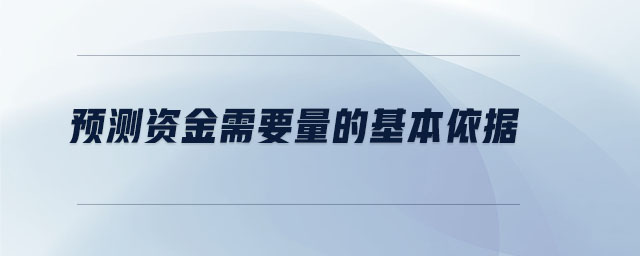 预测资金需要量的基本依据